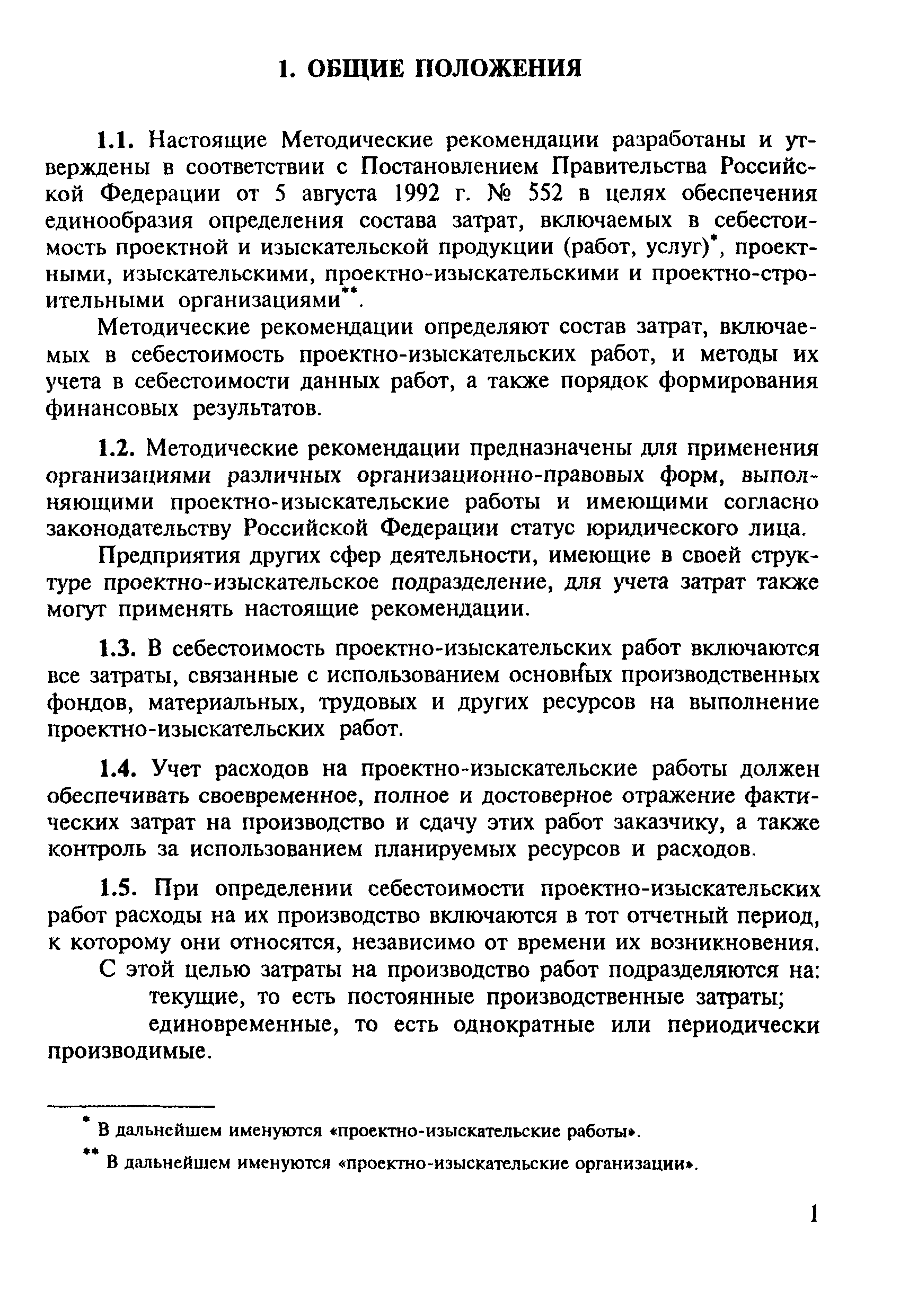 1. ОБЩИЕ ПОЛОЖЕНИЯ

1.1. Настоящие Методические рекомендации разработаны и утверждены в соответствии с Постановлением Правительства Российской Федерации от 5 августа 1992 г. № 552 в целях обеспечения единообразия определения состава затрат, включаемых в себестоимость проектной и изыскательской продукции (работ, услуг)*, проектными, изыскательскими, проектно-изыскательскими и проектно-строительными организациями**.

Методические рекомендации определяют состав затрат, включаемых в себестоимость проектно-изыскательских работ, и методы их учета в себестоимости данных работ, а также порядок формирования финансовых результатов.

1.2. Методические рекомендации предназначены для применения организациями различных организационно-правовых форм, выполняющими проектно-изыскательские работы и имеющими согласно законодательству Российской Федерации статус юридического лица.

Предприятия других сфер деятельности, имеющие в своей структуре проектно-изыскательское подразделение, для учета затрат также могут применять настоящие рекомендации.

1.3. В себестоимость проектно-изыскательских работ включаются все затраты, связанные с использованием основных производственных фондов, материальных, трудовых и других ресурсов на выполнение проектно-изыскательских работ.

1.4. Учет расходов на проектно-изыскательские работы должен обеспечивать своевременное, полное и достоверное отражение фактических затрат на производство и сдачу этих работ заказчику, а также контроль за использованием планируемых ресурсов и расходов.

1.5. При определении себестоимости проектно-изыскательских работ расходы на их производство включаются в тот отчетный период, к которому они относятся, независимо от времени их возникновения.

С этой целью затраты на производство работ подразделяются на:

текущие, то есть постоянные производственные затраты;

единовременные, то есть однократные или периодически производимые.

* В дальнейшем именуются «проектно-изыскательские работы».

** В дальнейшем именуются «проектно-изыскательские организации».

1